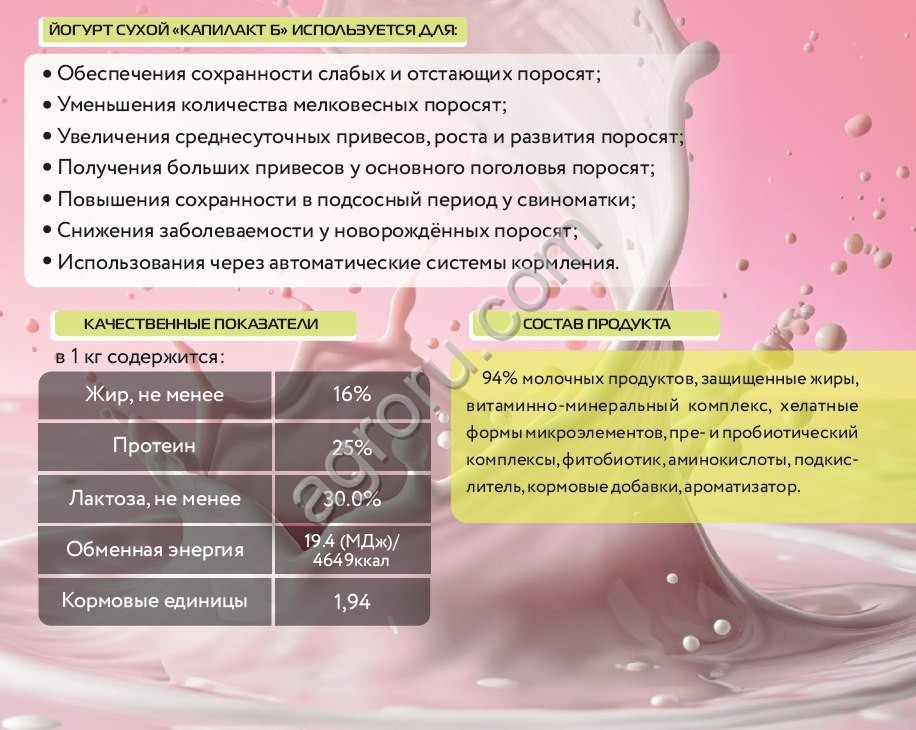 ЙОГУРТ СУХОЙ «КАПИЛАКТ Б» ИСПОЛЬЗУЕТСЯ ДЛЯ:

• Обеспечения сохранности слабых и отстающих поросят;
• Уменьшения количества мелковесных поросят;
• Увеличения среднесуточных привесов, роста и развития поросят;
• Получения больших привесов у основного поголовья поросят;
• Повышения сохранности в подсосный период у свиноматки;
• Снижения заболеваемости у новорождённых поросят;
• Использования через автоматические системы кормления.

КАЧЕСТВЕННЫЕ ПОКАЗАТЕЛИ

в 1 кг содержится:

| Жир, не менее | 16% |
|---|---|
| Протеин | 25% |
| Лактоза, не менее | 30.0% |
| Обменная энергия | 19.4 (МДж)/ 4649ккал |
| Кормовые единицы | 1,94 |

СОСТАВ ПРОДУКТА

94% молочных продуктов, защищенные жиры, витаминно-минеральный комплекс, хелатные формы микроэлементов, пре- и пробиотический комплексы, фитобиотик, аминокислоты, подкислитель, кормовые добавки, ароматизатор.

agroru.com